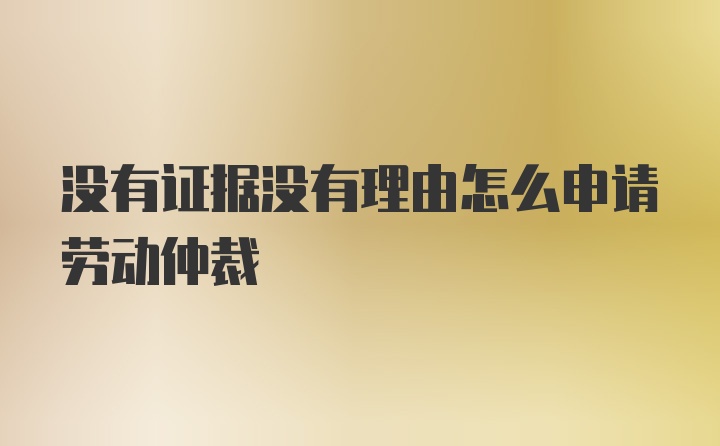 没有证据没有理由怎么申请劳动仲裁